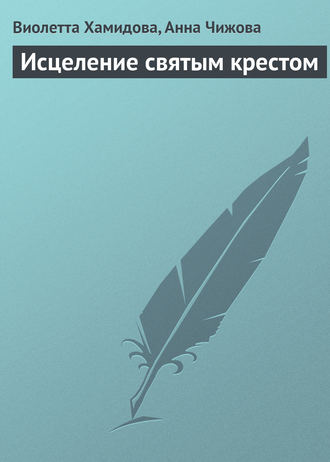 Виолетта Хамидова, Анна Чижова

Исцеление святым крестом